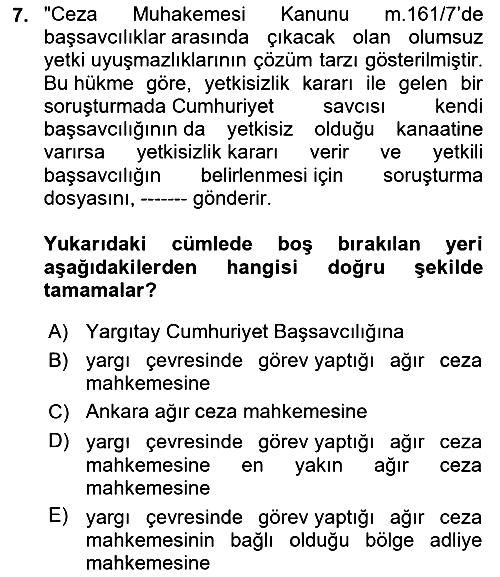 7. "Ceza Muhakemesi Kanunu m.161/7'de başsavcılıklar arasında çıkacak olan olumsuz yetki uyuşmazlıklarının çözüm tarzı gösterilmiştir. Bu hükme göre, yetkisizlik kararı ile gelen bir soruşturmada Cumhuriyet savcısı kendi başsavcılığının da yetkisiz olduğu kanaatine varırsa yetkisizlik kararı verir ve yetkili başsavcılığın belirlenmesi için soruşturma dosyasını, ------- gönderir.

Yukarıdaki cümlede boş bırakılan yeri aşağıdakilerden hangisi doğru şekilde tamamalar?

A) Yargıtay Cumhuriyet Başsavcılığına
B) yargı çevresinde görev yaptığı ağır ceza mahkemesine
C) Ankara ağır ceza mahkemesine
D) yargı çevresinde görev yaptığı ağır ceza mahkemesine en yakın ağır ceza mahkemesine
E) yargı çevresinde görev yaptığı ağır ceza mahkemesinin bağlı olduğu bölge adliye mahkemesine